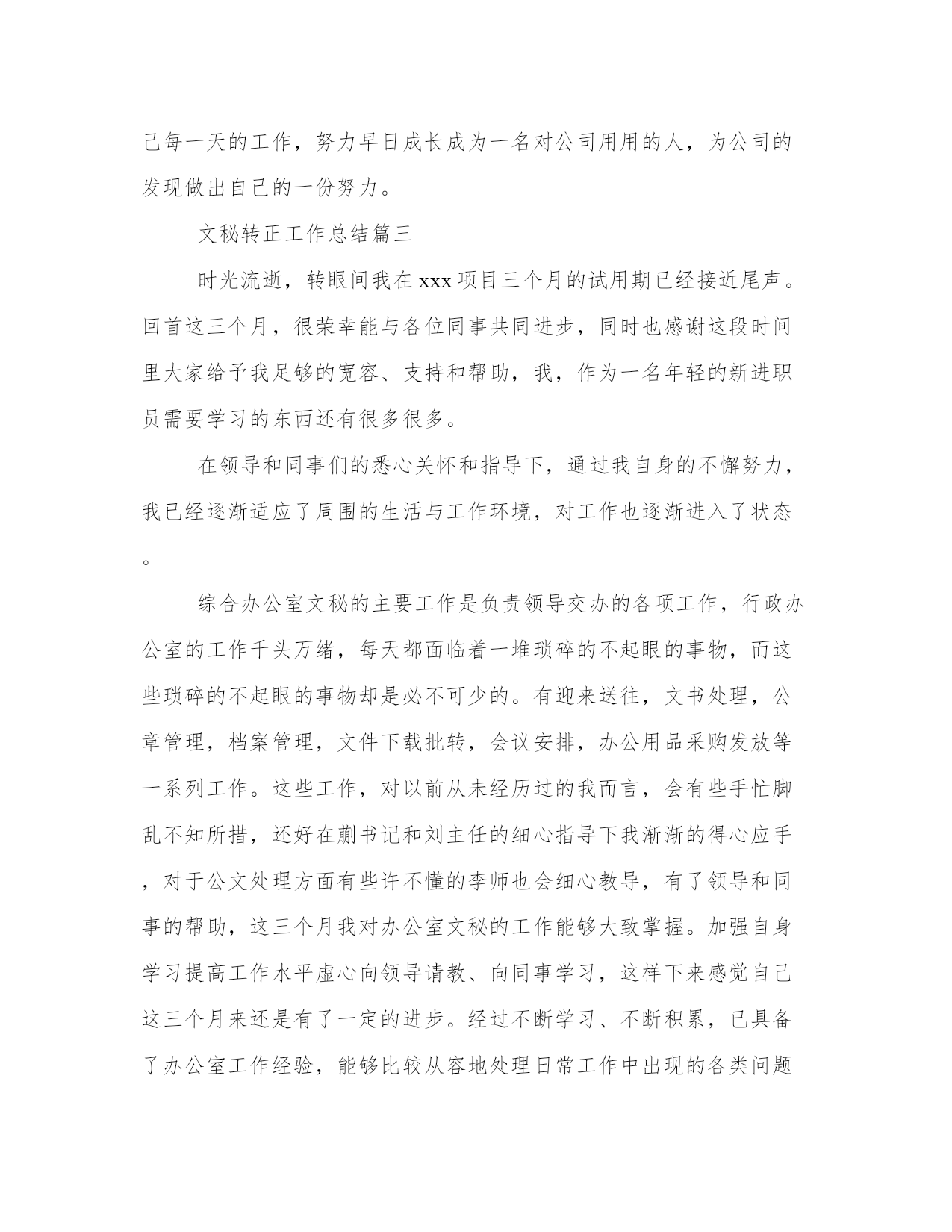 己每一天的工作，努力早日成长成为一名对公司用用的人，为公司的发现做出自己的一份努力。

文秘转正工作总结篇三

时光流逝，转眼间我在xxx项目三个月的试用期已经接近尾声。回首这三个月，很荣幸能与各位同事共同进步，同时也感谢这段时间里大家给予我足够的宽容、支持和帮助，我，作为一名年轻的新进职员需要学习的东西还有很多很多。

在领导和同事们的悉心关怀和指导下，通过我自身的不懈努力，我已经逐渐适应了周围的生活与工作环境，对工作也逐渐进入了状态。

综合办公室文秘的主要工作是负责领导交办的各项工作，行政办公室的工作千头万绪，每天都面临着一堆琐碎的不起眼的事物，而这些琐碎的不起眼的事物却是必不可少的。有迎来送往，文书处理，公章管理，档案管理，文件下载批转，会议安排，办公用品采购发放等一系列工作。这些工作，对以前从未经历过的我而言，会有些手忙脚乱不知所措，还好在蒯书记和刘主任的细心指导下我渐渐的得心应手，对于公文处理方面有些许不懂的李师也会细心教导，有了领导和同事的帮助，这三个月我对办公室文秘的工作能够大致掌握。加强自身学习提高工作水平虚心向领导请教、向同事学习，这样下来感觉自己这三个月来还是有了一定的进步。经过不断学习、不断积累，已具备了办公室工作经验，能够比较从容地处理日常工作中出现的各类问题